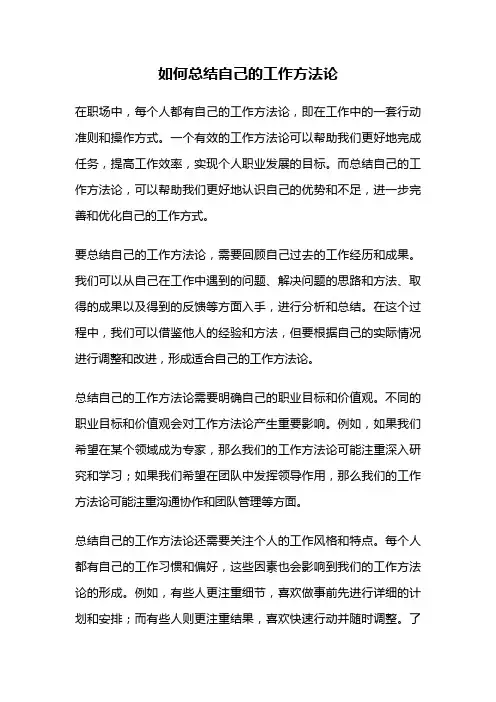 如何总结自己的工作方法论

在职场中，每个人都有自己的工作方法论，即在工作中的一套行动准则和操作方式。一个有效的工作方法论可以帮助我们更好地完成任务，提高工作效率，实现个人职业发展的目标。而总结自己的工作方法论，可以帮助我们更好地认识自己的优势和不足，进一步完善和优化自己的工作方式。

要总结自己的工作方法论，需要回顾自己过去的工作经历和成果。我们可以从自己在工作中遇到的问题、解决问题的思路和方法、取得的成果以及得到的反馈等方面入手，进行分析和总结。在这个过程中，我们可以借鉴他人的经验和方法，但要根据自己的实际情况进行调整和改进，形成适合自己的工作方法论。

总结自己的工作方法论需要明确自己的职业目标和价值观。不同的职业目标和价值观会对工作方法论产生重要影响。例如，如果我们希望在某个领域成为专家，那么我们的工作方法论可能注重深入研究和学习；如果我们希望在团队中发挥领导作用，那么我们的工作方法论可能注重沟通协作和团队管理等方面。

总结自己的工作方法论还需要关注个人的工作风格和特点。每个人都有自己的工作习惯和偏好，这些因素也会影响到我们的工作方法论的形成。例如，有些人更注重细节，喜欢做事前先进行详细的计划和安排；而有些人则更注重结果，喜欢快速行动并随时调整。了